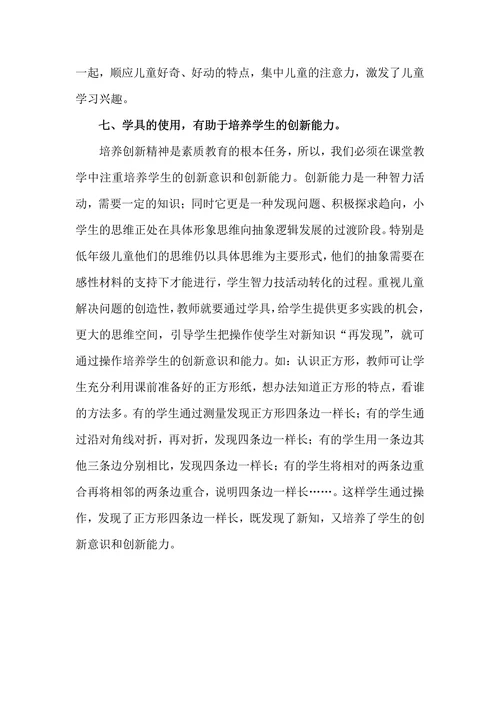 一起，顺应儿童好奇、好动的特点，集中儿童的注意力，激发了儿童学习兴趣。

七、学具的使用，有助于培养学生的创新能力。

培养创新精神是素质教育的根本任务，所以，我们必须在课堂教学中注重培养学生的创新意识和创新能力。创新能力是一种智力活动，需要一定的知识；同时它更是一种发现问题、积极探求趋向，小学生的思维正处在具体形象思维向抽象逻辑发展的过渡阶段。特别是低年级儿童他们的思维仍以具体思维为主要形式，他们的抽象需要在感性材料的支持下才能进行，学生智力技活动转化的过程。重视儿童解决问题的创造性，教师就要通过学具，给学生提供更多实践的机会，更大的思维空间，引导学生把操作使学生对新知识“再发现”，就可通过操作培养学生的创新意识和能力。如：认识正方形，教师可让学生充分利用课前准备好的正方形纸，想办法知道正方形的特点，看谁的方法多。有的学生通过测量发现正方形四条边一样长；有的学生通过沿对角线对折，再对折，发现四条边一样长；有的学生用一条边其他三条边分别相比，发现四条边一样长；有的学生将相对的两条边重合再将相邻的两条边重合，说明四条边一样长……。这样学生通过操作，发现了正方形四条边一样长，既发现了新知，又培养了学生的创新意识和创新能力。